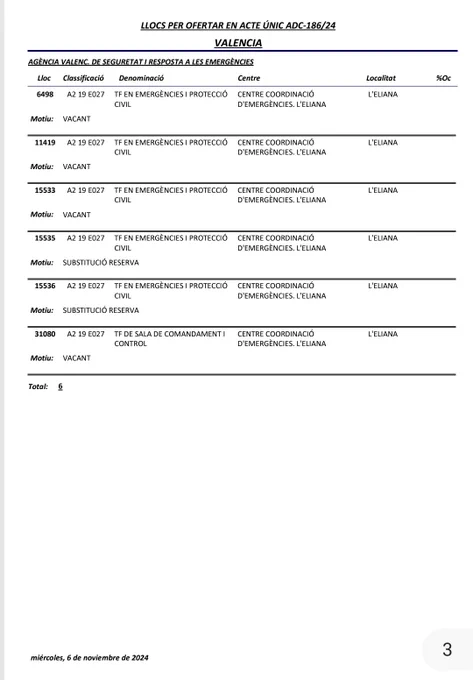 LLOCS PER OFERTAR EN ACTE ÚNIC ADC-186/24

VALENCIA

AGÈNCIA VALENC. DE SEGURETAT I RESPOSTA A LES EMERGÈNCIES

| Lloc | Classificació | Denominació | Centre | Localitat | %Oc |
|---|---|---|---|---|---|
| 6498 | A2 19 E027 | TF EN EMERGÈNCIES I PROTECCIÓ CIVIL | CENTRE COORDINACIÓ D'EMERGÈNCIES. L'ELIANA | L'ELIANA | |
| Motiu: | VACANT | | | | |
| 11419 | A2 19 E027 | TF EN EMERGÈNCIES I PROTECCIÓ CIVIL | CENTRE COORDINACIÓ D'EMERGÈNCIES. L'ELIANA | L'ELIANA | |
| Motiu: | VACANT | | | | |
| 15533 | A2 19 E027 | TF EN EMERGÈNCIES I PROTECCIÓ CIVIL | CENTRE COORDINACIÓ D'EMERGÈNCIES. L'ELIANA | L'ELIANA | |
| Motiu: | VACANT | | | | |
| 15535 | A2 19 E027 | TF EN EMERGÈNCIES I PROTECCIÓ CIVIL | CENTRE COORDINACIÓ D'EMERGÈNCIES. L'ELIANA | L'ELIANA | |
| Motiu: | SUBSTITUCIÓ RESERVA | | | | |
| 15536 | A2 19 E027 | TF EN EMERGÈNCIES I PROTECCIÓ CIVIL | CENTRE COORDINACIÓ D'EMERGÈNCIES. L'ELIANA | L'ELIANA | |
| Motiu: | SUBSTITUCIÓ RESERVA | | | | |
| 31080 | A2 19 E027 | TF DE SALA DE COMANDAMENT I CONTROL | CENTRE COORDINACIÓ D'EMERGÈNCIES. L'ELIANA | L'ELIANA | |
| Motiu: | VACANT | | | | |

Total: 6

miércoles, 6 de noviembre de 2024

3